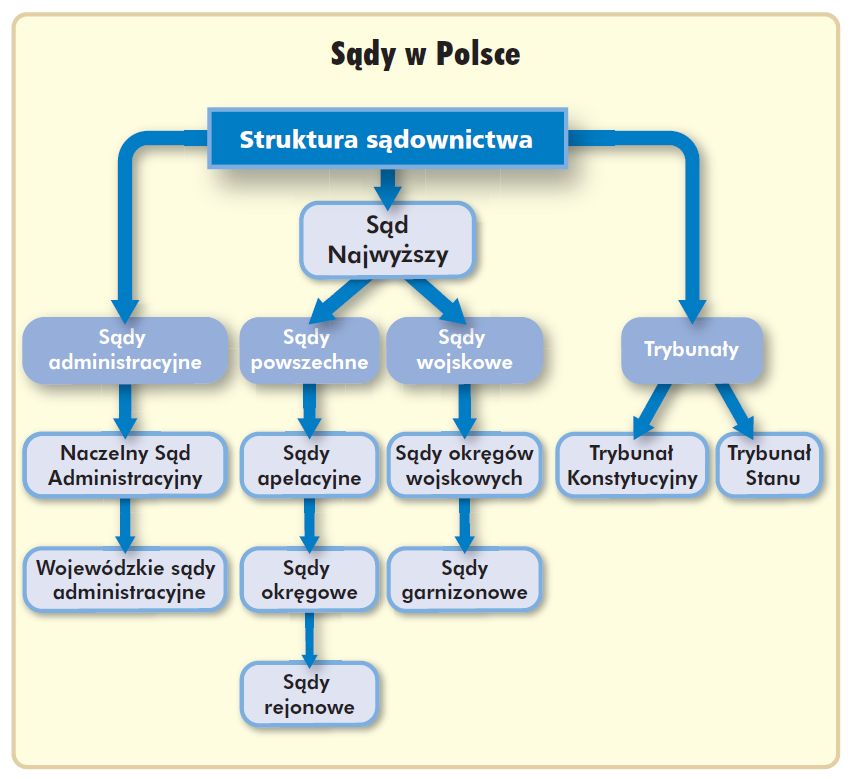 Sądy w Polsce

Struktura sądownictwa

Sąd Najwyższy

Sądy administracyjne

Sądy powszechne

Sądy wojskowe

Trybunały

Naczelny Sąd Administracyjny

Sądy apelacyjne

Sądy okręgów wojskowych

Trybunał Konstytucyjny

Trybunał Stanu

Wojewódzkie sądy administracyjne

Sądy okręgowe

Sądy garnizonowe

Sądy rejonowe